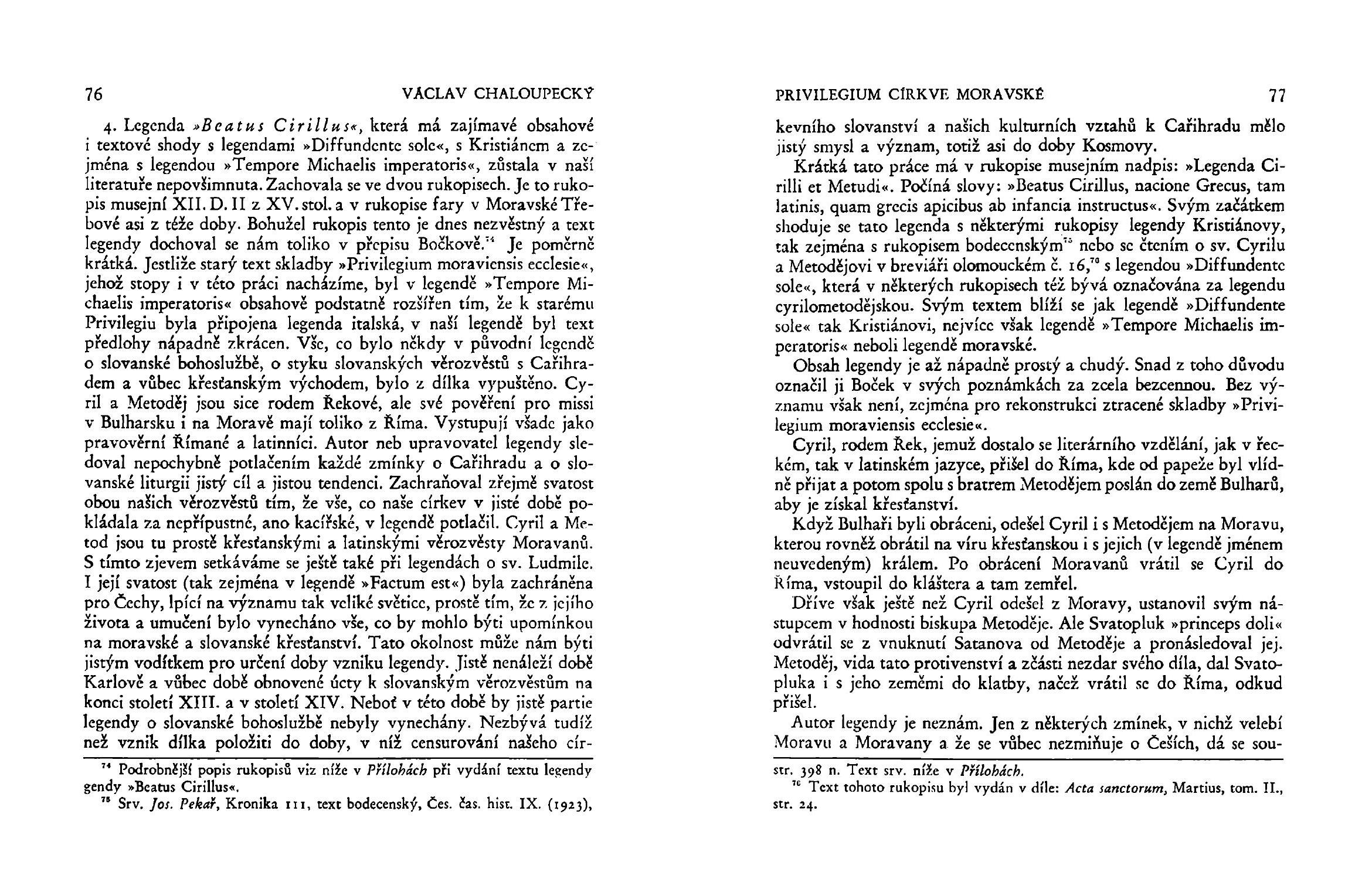 76 VÁCLAV CHALOUPECKÝ

4. Legenda »Beatus Cirillus«, která má zajímavé obsahové i textové shody s legendami »Diffundente sole«, s Kristiánem a zejména s legendou »Tempore Michaelis imperatoris«, zůstala v naší literatuře nepovšimnuta. Zachovala se ve dvou rukopisech. Je to rukopis musejní XII. D. II z XV. stol. a v rukopise fary v Moravské Třebové asi z téže doby. Bohužel rukopis tento je dnes nezvěstný a text legendy dochoval se nám toliko v přepisu Bočkově.$^{74}$ Je poměrně krátká. Jestliže starý text skladby »Privilegium moraviensis ecclesie«, jehož stopy i v této práci nacházíme, byl v legendě »Tempore Michaelis imperatoris« obsahově podstatně rozšířen tím, že k starému Privilegiu byla připojena legenda italská, v naší legendě byl text předlohy nápadně zkrácen. Vše, co bylo někdy v původní legendě o slovanské bohoslužbě, o styku slovanských věrozvěstů s Cařihradem a vůbec křesťanským východem, bylo z dílka vypuštěno. Cyril a Metoděj jsou sice rodem Řekové, ale své pověření pro missi v Bulharsku i na Moravě mají toliko z Říma. Vystupují všade jako pravověrní Římané a latinníci. Autor neb upravovatel legendy sledoval nepochybně potlačením každé zmínky o Cařihradu a o slovanské liturgii jistý cíl a jistou tendenci. Zachraňoval zřejmě svatost obou našich věrozvěstů tím, že vše, co naše církev v jisté době pokládala za nepřípustné, ano kacířské, v legendě potlačil. Cyril a Metod jsou tu prostě křesťanskými a latinskými věrozvěsty Moravanů. S tímto zjevem setkáváme se ještě také při legendách o sv. Ludmile. I její svatost (tak zejména v legendě »Factum est«) byla zachráněna pro Čechy, lpící na významu tak veliké světice, prostě tím, že z jejího života a umučení bylo vynecháno vše, co by mohlo býti upomínkou na moravské a slovanské křesťanství. Tato okolnost může nám býti jistým vodítkem pro určení doby vzniku legendy. Jistě nenáleží době Karlově a vůbec době obnovené úcty k slovanským věrozvěstům na konci století XIII. a v století XIV. Neboť v této době by jistě partie legendy o slovanské bohoslužbě nebyly vynechány. Nezbývá tudíž než vznik dílka položiti do doby, v níž censurování našeho cír-

$^{74}$ Podrobnější popis rukopisů viz níže v Přílohách při vydání textu legendy gendy »Beatus Cirillus«.
$^{75}$ Srv. Jos. Pekař, Kronika 111, text bodecenský, Čes. čas. hist. IX. (1923),

PRIVILEGIUM CÍRKVE MORAVSKÉ 77

kevního slovanství a našich kulturních vztahů k Cařihradu mělo jistý smysl a význam, totiž asi do doby Kosmovy.

Krátká tato práce má v rukopise musejním nadpis: »Legenda Cirilli et Metudi«. Počíná slovy: »Beatus Cirillus, nacione Grecus, tam latinis, quam grecis apicibus ab infancia instructus«. Svým začátkem shoduje se tato legenda s některými rukopisy legendy Kristiánovy, tak zejména s rukopisem bodecenským$^{75}$ nebo se čtením o sv. Cyrilu a Metodějovi v breviáři olomouckém č. 16,$^{76}$ s legendou »Diffundente sole«, která v některých rukopisech též bývá označována za legendu cyrilometodějskou. Svým textem blíží se jak legendě »Diffundente sole« tak Kristiánovi, nejvíce však legendě »Tempore Michaelis imperatoris« neboli legendě moravské.

Obsah legendy je až nápadně prostý a chudý. Snad z toho důvodu označil ji Boček v svých poznámkách za zcela bezcennou. Bez významu však není, zejména pro rekonstrukci ztracené skladby »Privilegium moraviensis ecclesie«.

Cyril, rodem Řek, jemuž dostalo se literárního vzdělání, jak v řeckém, tak v latinském jazyce, přišel do Říma, kde od papeže byl vlídně přijat a potom spolu s bratrem Metodějem poslán do země Bulharů, aby je získal křesťanství.

Když Bulhaři byli obráceni, odešel Cyril i s Metodějem na Moravu, kterou rovněž obrátil na víru křesťanskou i s jejich (v legendě jménem neuvedeným) králem. Po obrácení Moravanů vrátil se Cyril do Říma, vstoupil do kláštera a tam zemřel.

Dříve však ještě než Cyril odešel z Moravy, ustanovil svým nástupcem v hodnosti biskupa Metoděje. Ale Svatopluk »princeps doli« odvrátil se z vnuknutí Satanova od Metoděje a pronásledoval jej. Metoděj, vida tato protivenství a zčásti nezdar svého díla, dal Svatopluka i s jeho zeměmi do klatby, načež vrátil se do Říma, odkud přišel.

Autor legendy je neznám. Jen z některých zmínek, v nichž velebí Moravu a Moravany a že se vůbec nezmiňuje o Češích, dá se sou-

str. 398 n. Text srv. níže v Přílohách.
$^{76}$ Text tohoto rukopisu byl vydán v díle: Acta sanctorum, Martius, tom. II., str. 24.